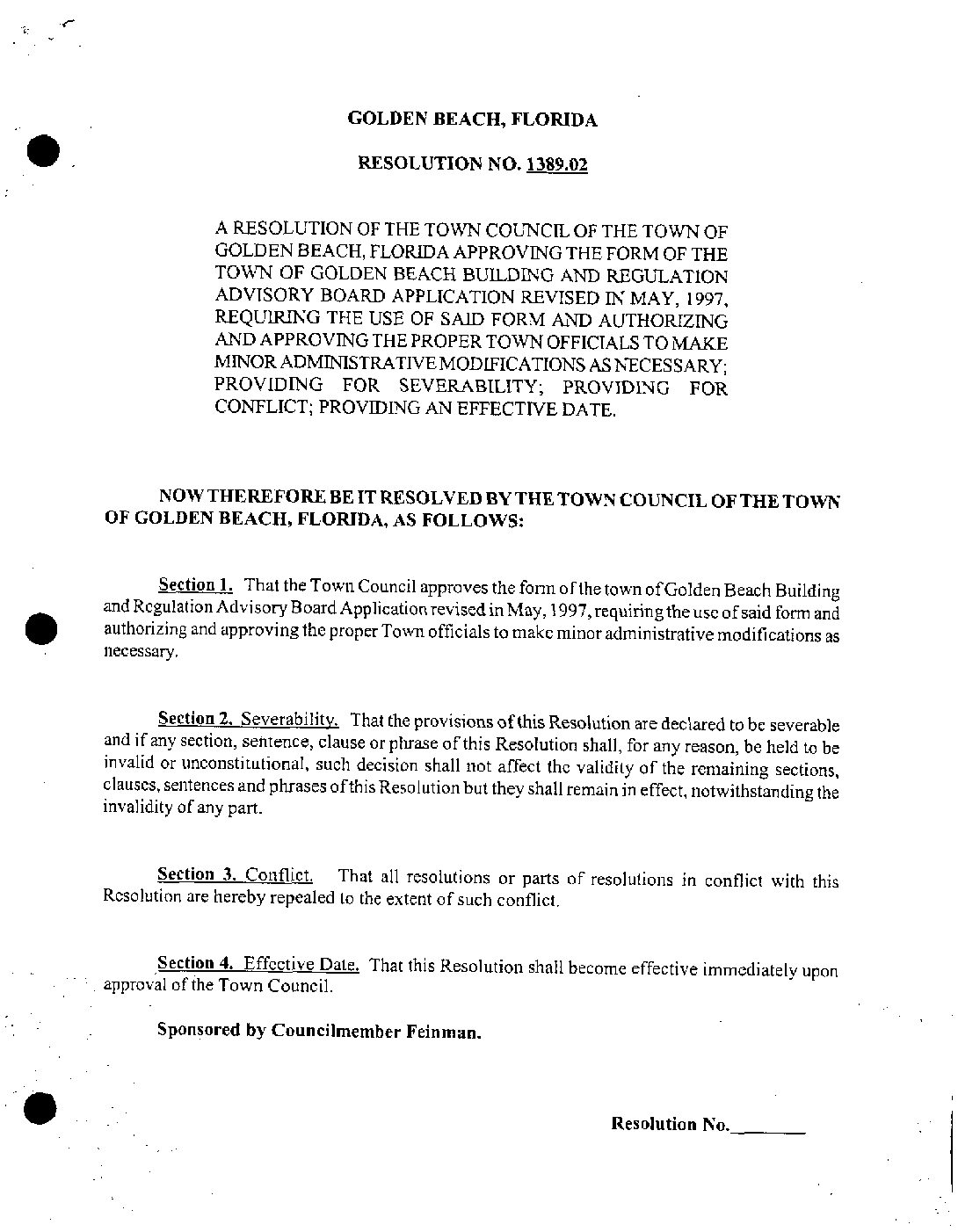 GOLDEN BEACH, FLORIDA

RESOLUTION NO. 1389.02

A RESOLUTION OF THE TOWN COUNCIL OF THE TOWN OF GOLDEN BEACH, FLORIDA APPROVING THE FORM OF THE TOWN OF GOLDEN BEACH BUILDING AND REGULATION ADVISORY BOARD APPLICATION REVISED IN MAY, 1997, REQUIRING THE USE OF SAID FORM AND AUTHORIZING AND APPROVING THE PROPER TOWN OFFICIALS TO MAKE MINOR ADMINISTRATIVE MODIFICATIONS AS NECESSARY; PROVIDING FOR SEVERABILITY; PROVIDING FOR CONFLICT; PROVIDING AN EFFECTIVE DATE.

NOW THEREFORE BE IT RESOLVED BY THE TOWN COUNCIL OF THE TOWN OF GOLDEN BEACH, FLORIDA, AS FOLLOWS:

Section 1. That the Town Council approves the form of the town of Golden Beach Building and Regulation Advisory Board Application revised in May, 1997, requiring the use of said form and authorizing and approving the proper Town officials to make minor administrative modifications as necessary.

Section 2. Severability. That the provisions of this Resolution are declared to be severable and if any section, sentence, clause or phrase of this Resolution shall, for any reason, be held to be invalid or unconstitutional, such decision shall not affect the validity of the remaining sections, clauses, sentences and phrases of this Resolution but they shall remain in effect, notwithstanding the invalidity of any part.

Section 3. Conflict. That all resolutions or parts of resolutions in conflict with this Resolution are hereby repealed to the extent of such conflict.

Section 4. Effective Date. That this Resolution shall become effective immediately upon approval of the Town Council.

Sponsored by Councilmember Feinman.

Resolution No.________